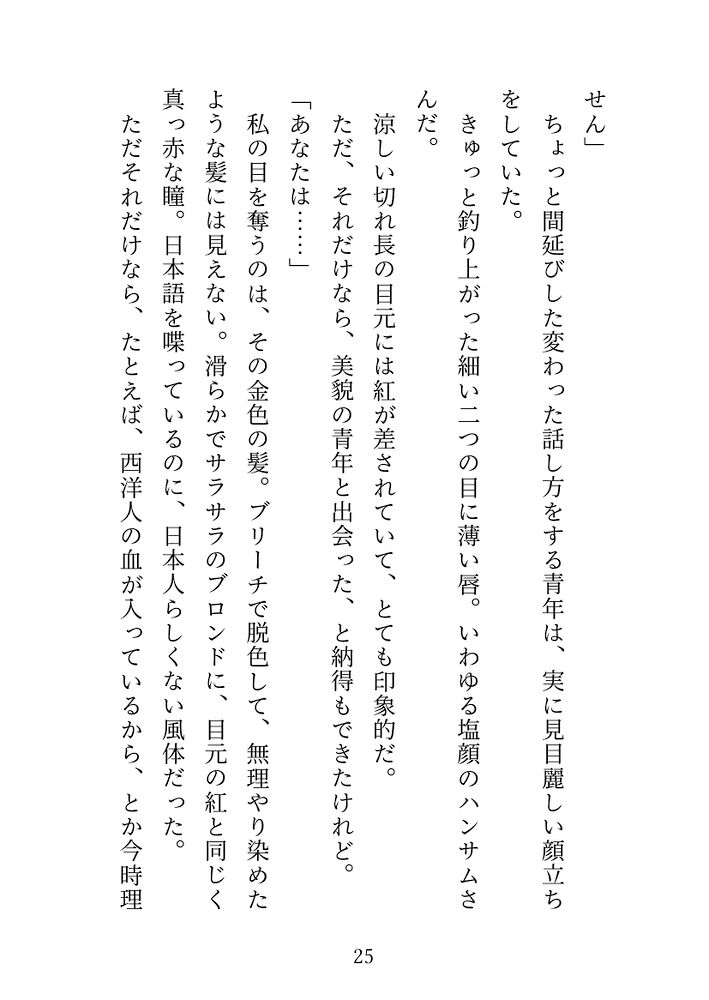 せん」

ちょっと間延びした変わった話し方をする青年は、実に見目麗しい顔立ちをしていた。

きゅっと釣り上がった細い二つの目に薄い唇。いわゆる塩顔のハンサムさんだ。

涼しい切れ長の目元には紅が差されていて、とても印象的だ。

ただ、それだけなら、美貌の青年と出会った、と納得もできたけれど。

「あなたは……」

私の目を奪うのは、その金色の髪。ブリーチで脱色して、無理やり染めたような髪には見えない。滑らかでサラサラのブロンドに、目元の紅と同じく真っ赤な瞳。日本語を喋っているのに、日本人らしくない風体だった。

ただそれだけなら、たとえば、西洋人の血が入っているから、とか今時理

25